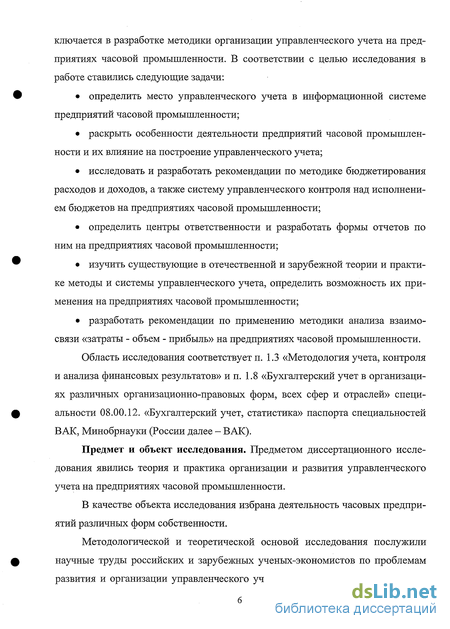 ключается в разработке методики организации управленческого учета на предприятиях часовой промышленности. В соответствии с целью исследования в работе ставились следующие задачи:

• определить место управленческого учета в информационной системе предприятий часовой промышленности;

• раскрыть особенности деятельности предприятий часовой промышленности и их влияние на построение управленческого учета;

• исследовать и разработать рекомендации по методике бюджетирования расходов и доходов, а также систему управленческого контроля над исполнением бюджетов на предприятиях часовой промышленности;

• определить центры ответственности и разработать формы отчетов по ним на предприятиях часовой промышленности;

• изучить существующие в отечественной и зарубежной теории и практике методы и системы управленческого учета, определить возможность их применения на предприятиях часовой промышленности;

• разработать рекомендации по применению методики анализа взаимосвязи «затраты - объем - прибыль» на предприятиях часовой промышленности.

Область исследования соответствует п. 1.3 «Методология учета, контроля и анализа финансовых результатов» и п. 1.8 «Бухгалтерский учет в организациях различных организационно-правовых форм, всех сфер и отраслей» специальности 08.00.12. «Бухгалтерский учет, статистика» паспорта специальностей ВАК, Минобрнауки (России далее – ВАК).

Предмет и объект исследования. Предметом диссертационного исследования явились теория и практика организации и развития управленческого учета на предприятиях часовой промышленности.

В качестве объекта исследования избрана деятельность часовых предприятий различных форм собственности.

Методологической и теоретической основой исследования послужили научные труды российских и зарубежных ученых-экономистов по проблемам развития и организации управленческого уч

6

dsLib.net
библиотека диссертаций